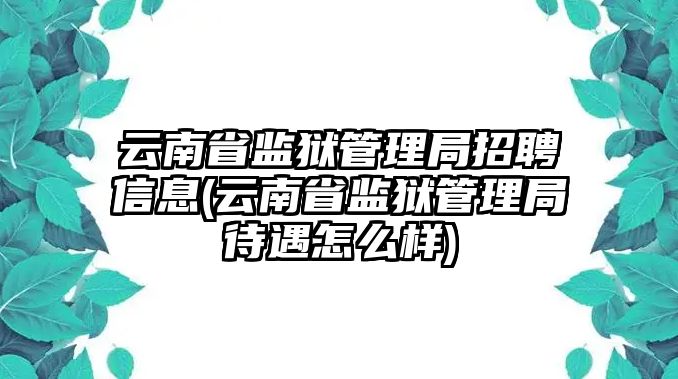 云南省监狱管理局招聘信息(云南省监狱管理局待遇怎么样)